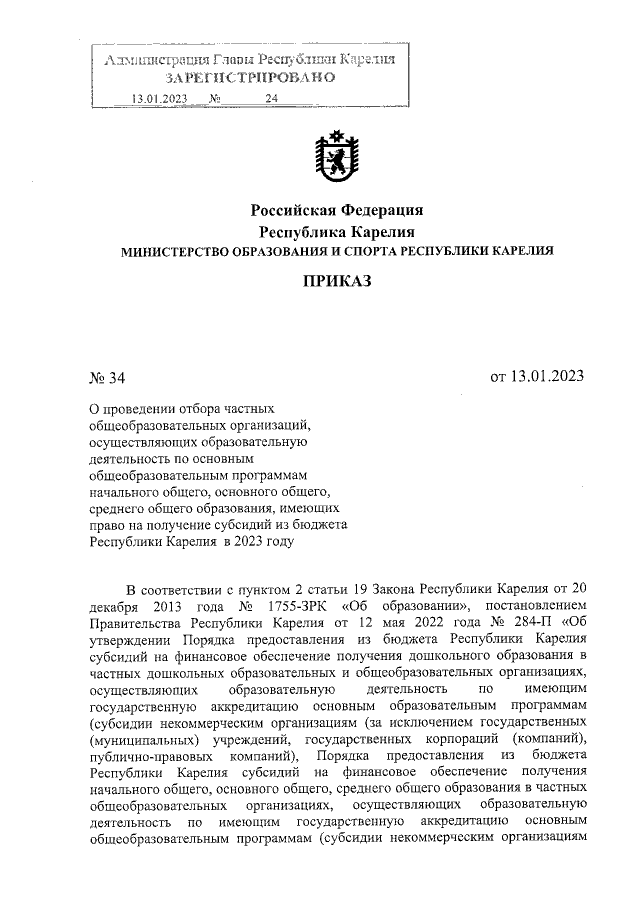 Администрация Главы Республики Карелия
ЗАРЕГИСТРИРОВАНО
13.01.2023 № 24

Российская Федерация
Республика Карелия
МИНИСТЕРСТВО ОБРАЗОВАНИЯ И СПОРТА РЕСПУБЛИКИ КАРЕЛИЯ

ПРИКАЗ

№ 34

от 13.01.2023

О проведении отбора частных общеобразовательных организаций, осуществляющих образовательную деятельность по основным общеобразовательным программам начального общего, основного общего, среднего общего образования, имеющих право на получение субсидий из бюджета Республики Карелия в 2023 году

В соответствии с пунктом 2 статьи 19 Закона Республики Карелия от 20 декабря 2013 года № 1755-ЗРК «Об образовании», постановлением Правительства Республики Карелия от 12 мая 2022 года № 284-П «Об утверждении Порядка предоставления из бюджета Республики Карелия субсидий на финансовое обеспечение получения дошкольного образования в частных дошкольных образовательных и общеобразовательных организациях, осуществляющих образовательную деятельность по имеющим государственную аккредитацию основным образовательным программам (субсидии некоммерческим организациям (за исключением государственных (муниципальных) учреждений, государственных корпораций (компаний), публично-правовых компаний), Порядка предоставления из бюджета Республики Карелия субсидий на финансовое обеспечение получения начального общего, основного общего, среднего общего образования в частных общеобразовательных организациях, осуществляющих образовательную деятельность по имеющим государственную аккредитацию основным общеобразовательным программам (субсидии некоммерческим организациям